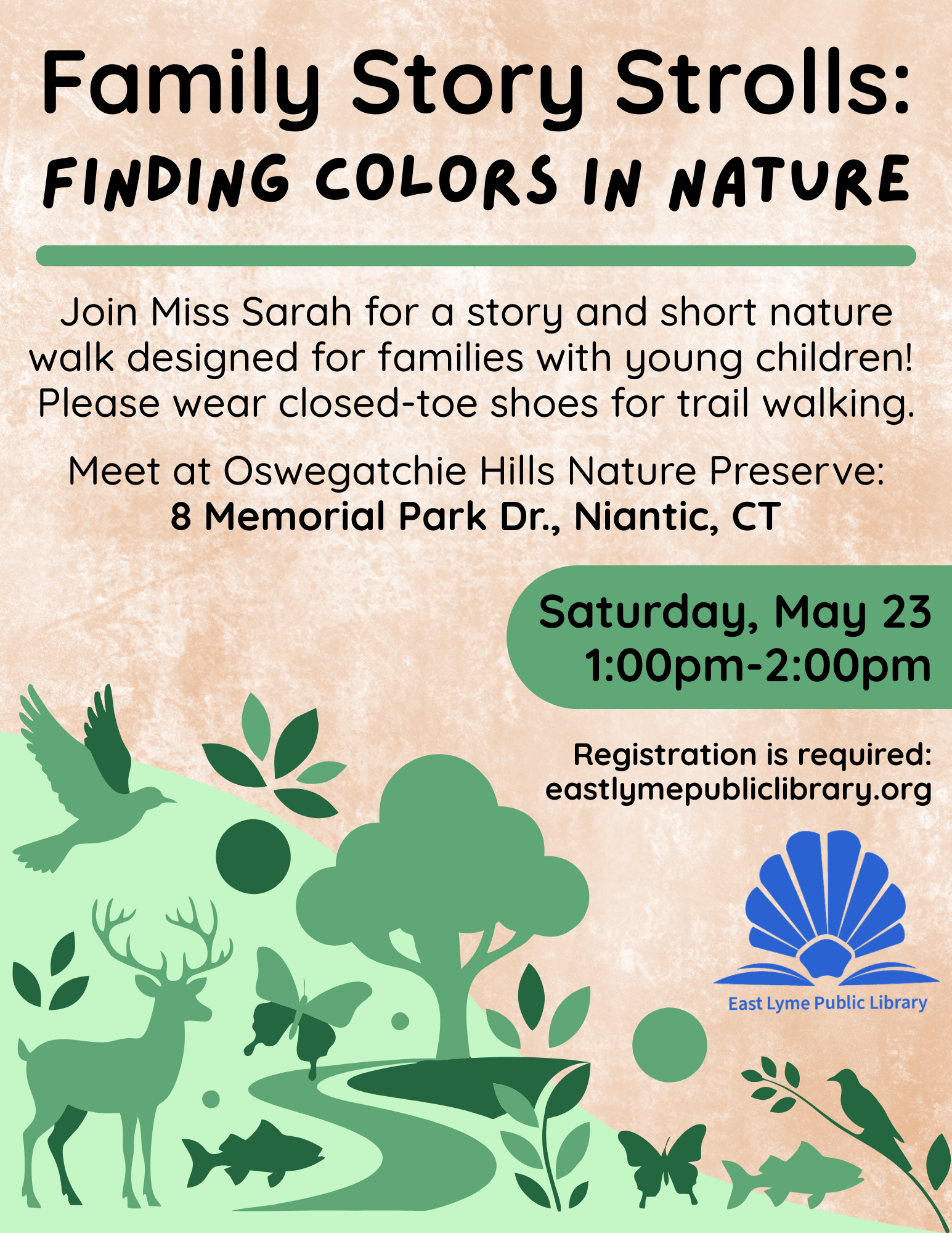 Family Story Strolls:
FINDING COLORS IN NATURE

Join Miss Sarah for a story and short nature walk designed for families with young children! Please wear closed-toe shoes for trail walking.

Meet at Oswegatchie Hills Nature Preserve:
8 Memorial Park Dr., Niantic, CT

Saturday, May 23
1:00pm-2:00pm

Registration is required:
eastlymepubliclibrary.org

East Lyme Public Library